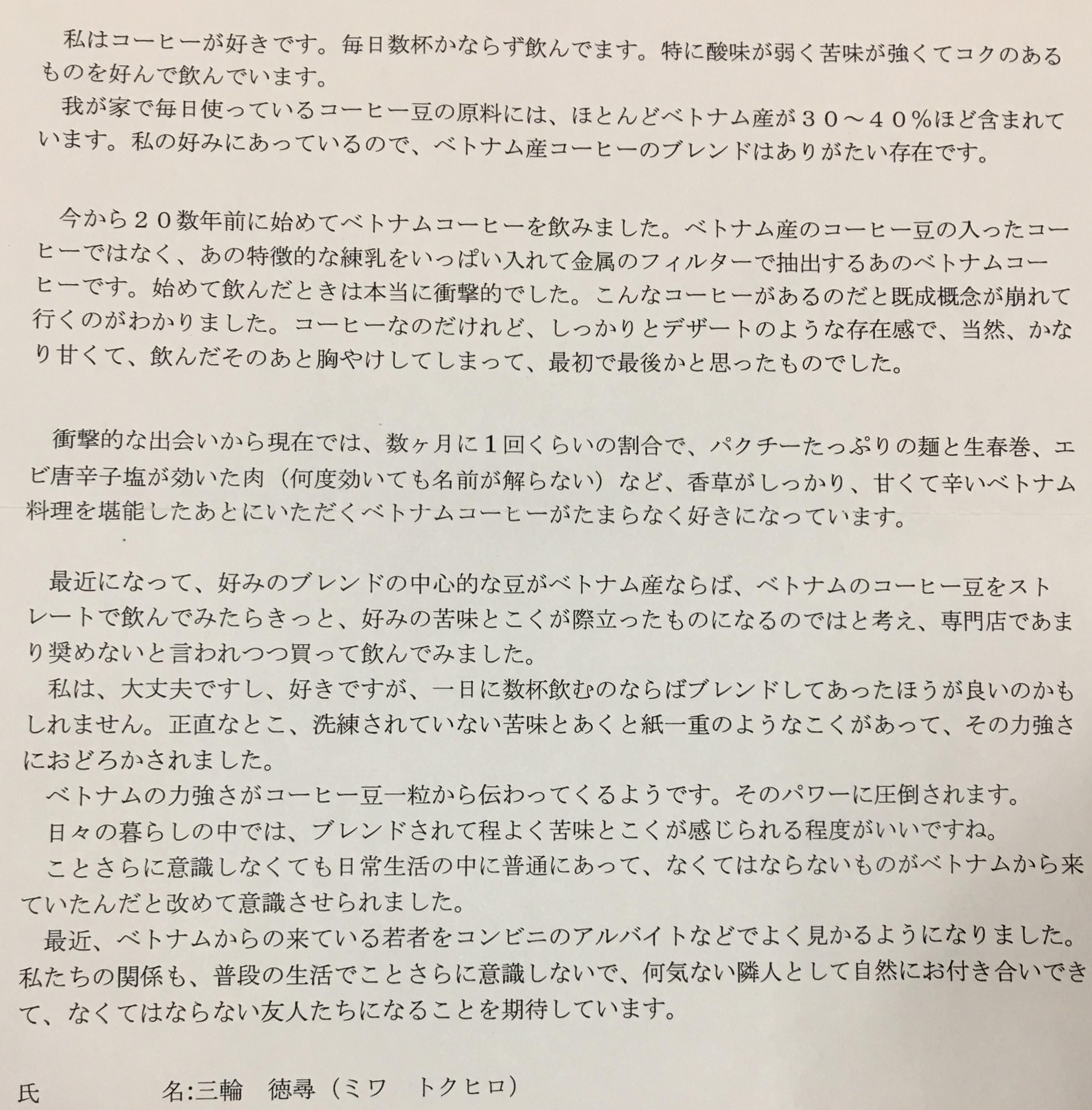 私はコーヒーが好きです。毎日数杯かならず飲んでます。特に酸味が弱く苦味が強くてコクのあるものを好んで飲んでいます。
我が家で毎日使っているコーヒー豆の原料には、ほとんどベトナム産が３０～４０％ほど含まれています。私の好みにあっているので、ベトナム産コーヒーのブレンドはありがたい存在です。

今から２０数年前に始めてベトナムコーヒーを飲みました。ベトナム産のコーヒー豆の入ったコーヒーではなく、あの特徴的な練乳をいっぱい入れて金属のフィルターで抽出するあのベトナムコーヒーです。始めて飲んだときは本当に衝撃的でした。こんなコーヒーがあるのだと既成概念が崩れて行くのがわかりました。コーヒーなのだけれど、しっかりとデザートのような存在感で、当然、かなり甘くて、飲んだそのあと胸やけしてしまって、最初で最後かと思ったものでした。

衝撃的な出会いから現在では、数ヶ月に１回くらいの割合で、パクチーたっぷりの麺と生春巻、エビ唐辛子塩が効いた肉（何度効いても名前が解らない）など、香草がしっかり、甘くて辛いベトナム料理を堪能したあとにいただくベトナムコーヒーがたまらなく好きになっています。

最近になって、好みのブレンドの中心的な豆がベトナム産ならば、ベトナムのコーヒー豆をストレートで飲んでみたらきっと、好みの苦味とこくが際立ったものになるのではと考え、専門店であまり奨めないと言われつつ買って飲んでみました。
私は、大丈夫ですし、好きですが、一日に数杯飲むのならばブレンドしてあったほうが良いのかもしれません。正直なとこ、洗練されていない苦味とあくと紙一重のようなこくがあって、その力強さにおどろかされました。
ベトナムの力強さがコーヒー豆一粒から伝わってくるようです。そのパワーに圧倒されます。
日々の暮らしの中では、ブレンドされて程よく苦味とこくが感じられる程度がいいですね。
ことさらに意識しなくても日常生活の中に普通にあって、なくてはならないものがベトナムから来ていたんだと改めて意識させられました。
最近、ベトナムからの来ている若者をコンビニのアルバイトなどでよく見かるようになりました。私たちの関係も、普段の生活でことさらに意識しないで、何気ない隣人として自然にお付き合いできて、なくてはならない友人たちになることを期待しています。

氏　　　　名:三輪　徳尋（ミワ　トクヒロ）